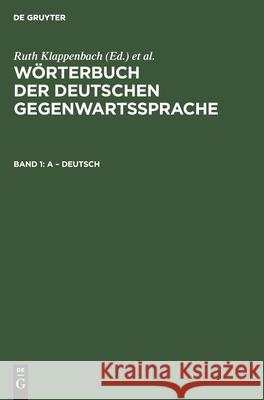 DE GRUYTER

Ruth Klappenbach (Ed.) et al.

WÖRTERBUCH DER DEUTSCHEN GEGENWARTSSPRACHE

BAND 1: A – DEUTSCH

DE G

Kraina Książek